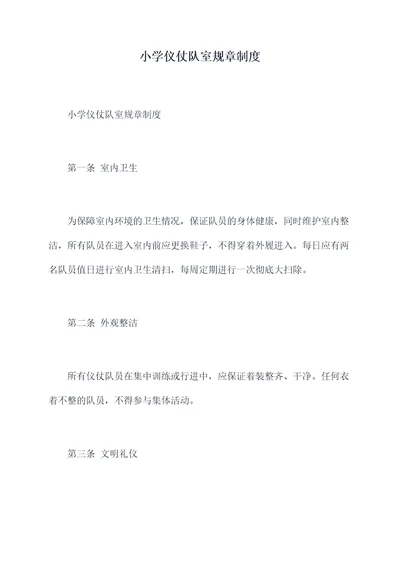 小学仪仗队室规章制度

小学仪仗队室规章制度

第一条 室内卫生

为保障室内环境的卫生情况，保证队员的身体健康，同时维护室内整洁，所有队员在进入室内前应更换鞋子，不得穿着外履进入。每日应有两名队员值日进行室内卫生清扫，每周定期进行一次彻底大扫除。

第二条 外观整洁

所有仪仗队员在集中训练或行进中，应保证着装整齐、干净。任何衣着不整的队员，不得参与集体活动。

第三条 文明礼仪